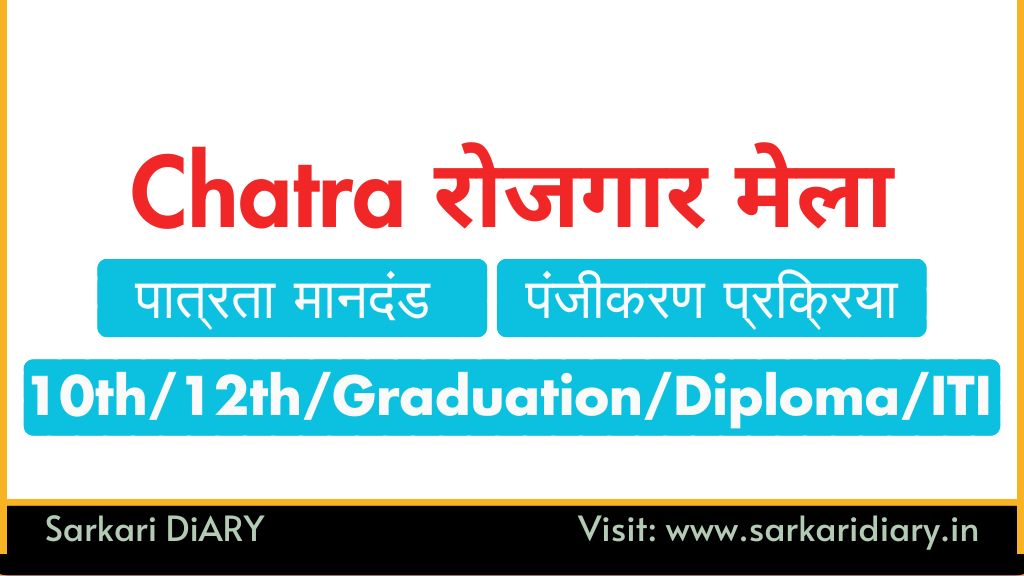 Chatra रोजगार मेला

पात्रता मानदंड

पंजीकरण प्रक्रिया

10th/12th/Graduation/Diploma/ITI

Sarkari DiARY

Visit: www.sarkaridiary.in